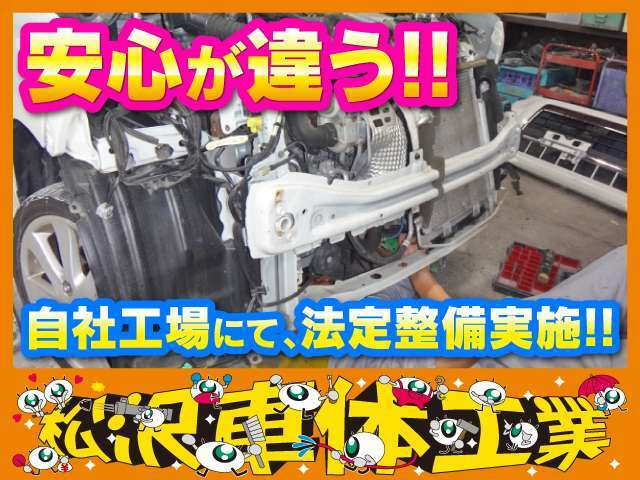 安心が違う!!

自社工場にて、法定整備実施!!

松沢車体工業